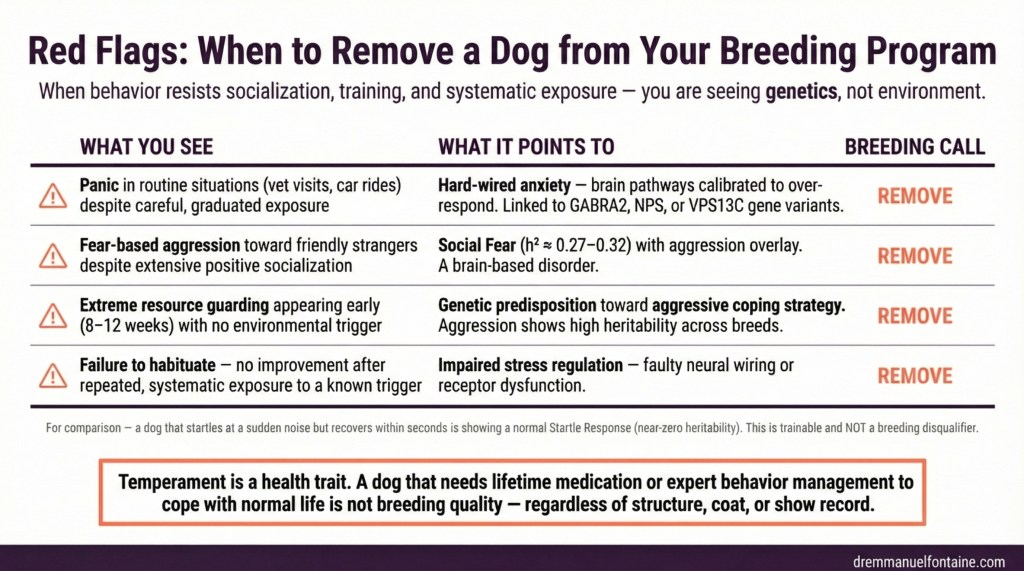 Red Flags: When to Remove a Dog from Your Breeding Program

When behavior resists socialization, training, and systematic exposure — you are seeing genetics, not environment.

| WHAT YOU SEE | WHAT IT POINTS TO | BREEDING CALL |
|---|---|---|
| Panic in routine situations (vet visits, car rides) despite careful, graduated exposure | Hard-wired anxiety — brain pathways calibrated to over-respond. Linked to GABRA2, NPS, or VPS13C gene variants. | REMOVE |
| Fear-based aggression toward friendly strangers despite extensive positive socialization | Social Fear ($h^2 \approx 0.27–0.32$) with aggression overlay. A brain-based disorder. | REMOVE |
| Extreme resource guarding appearing early (8–12 weeks) with no environmental trigger | Genetic predisposition toward aggressive coping strategy. Aggression shows high heritability across breeds. | REMOVE |
| Failure to habituate — no improvement after repeated, systematic exposure to a known trigger | Impaired stress regulation — faulty neural wiring or receptor dysfunction. | REMOVE |

For comparison — a dog that startles at a sudden noise but recovers within seconds is showing a normal Startle Response (near-zero heritability). This is trainable and NOT a breeding disqualifier.

Temperament is a health trait. A dog that needs lifetime medication or expert behavior management to cope with normal life is not breeding quality — regardless of structure, coat, or show record.

dremmanuelfontaine.com